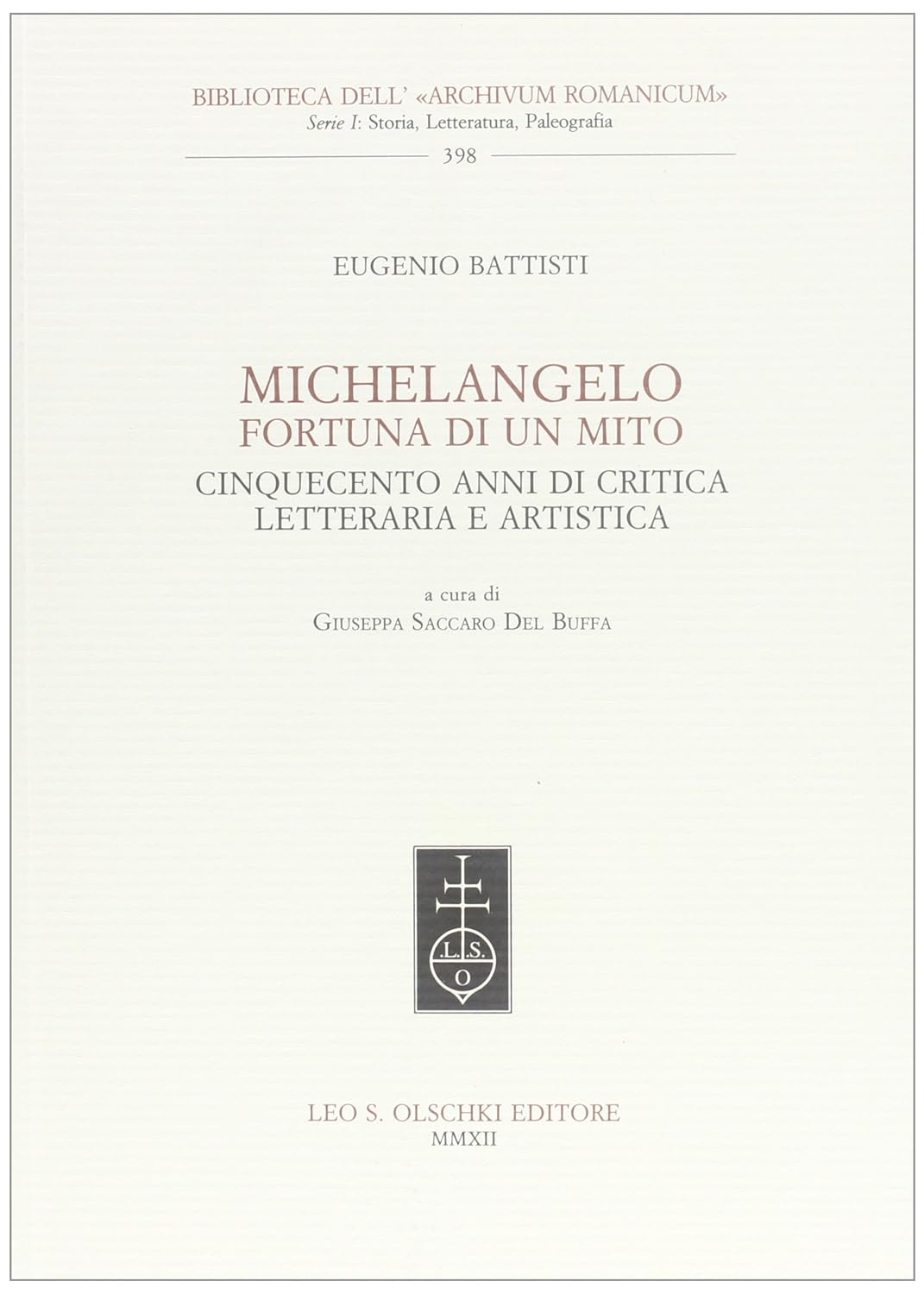 BIBLIOTECA DELL' «ARCHIVUM ROMANICUM»
Serie I: Storia, Letteratura, Paleografia

398

EUGENIO BATTISTI

MICHELANGELO
FORTUNA DI UN MITO
CINQUECENTO ANNI DI CRITICA
LETTERARIA E ARTISTICA

a cura di
GIUSEPPA SACCARO DEL BUFFA

L.S.
O

LEO S. OLSCHKI EDITORE
MMXII